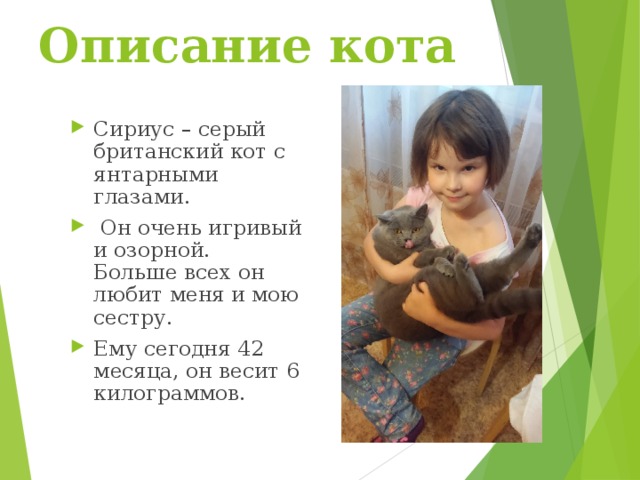 Описание кота

Сириус – серый британский кот с янтарными глазами.

Он очень игривый и озорной. Больше всех он любит меня и мою сестру.

Ему сегодня 42 месяца, он весит 6 килограммов.